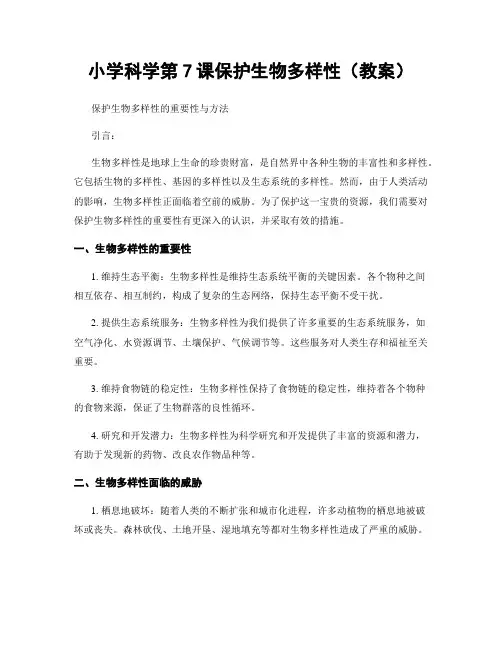 小学科学第 7 课保护生物多样性（教案）

保护生物多样性的重要性与方法

引言：

生物多样性是地球上生命的珍贵财富，是自然界中各种生物的丰富性和多样性。它包括生物的多样性、基因的多样性以及生态系统的多样性。然而，由于人类活动的影响，生物多样性正面临着空前的威胁。为了保护这一宝贵的资源，我们需要对保护生物多样性的重要性有更深入的认识，并采取有效的措施。

一、生物多样性的重要性

1. 维持生态平衡：生物多样性是维持生态系统平衡的关键因素。各个物种之间相互依存、相互制约，构成了复杂的生态网络，保持生态平衡不受干扰。

2. 提供生态系统服务：生物多样性为我们提供了许多重要的生态系统服务，如空气净化、水资源调节、土壤保护、气候调节等。这些服务对人类生存和福祉至关重要。

3. 维持食物链的稳定性：生物多样性保持了食物链的稳定性，维持着各个物种的食物来源，保证了生物群落的良性循环。

4. 研究和开发潜力：生物多样性为科学研究和开发提供了丰富的资源和潜力，有助于发现新的药物、改良农作物品种等。

二、生物多样性面临的威胁

1. 栖息地破坏：随着人类的不断扩张和城市化进程，许多动植物的栖息地被破坏或丧失。森林砍伐、土地开垦、湿地填充等都对生物多样性造成了严重的威胁。